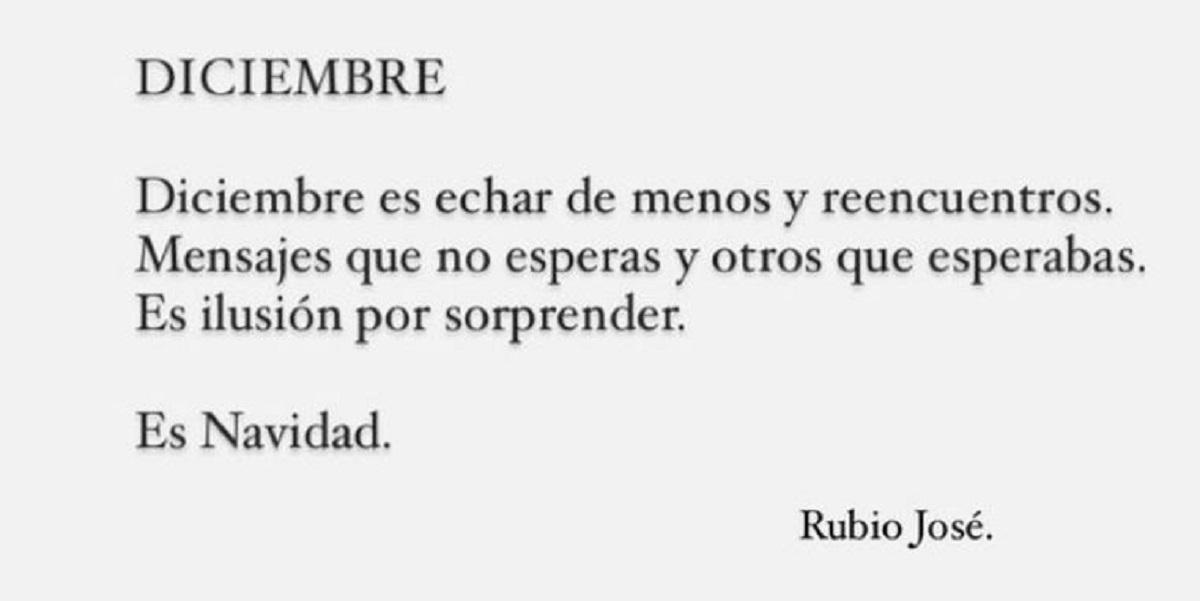 DICIEMBRE

Diciembre es echar de menos y reencuentros.
Mensajes que no esperas y otros que esperabas.
Es ilusión por sorprender.

Es Navidad.

Rubio José.